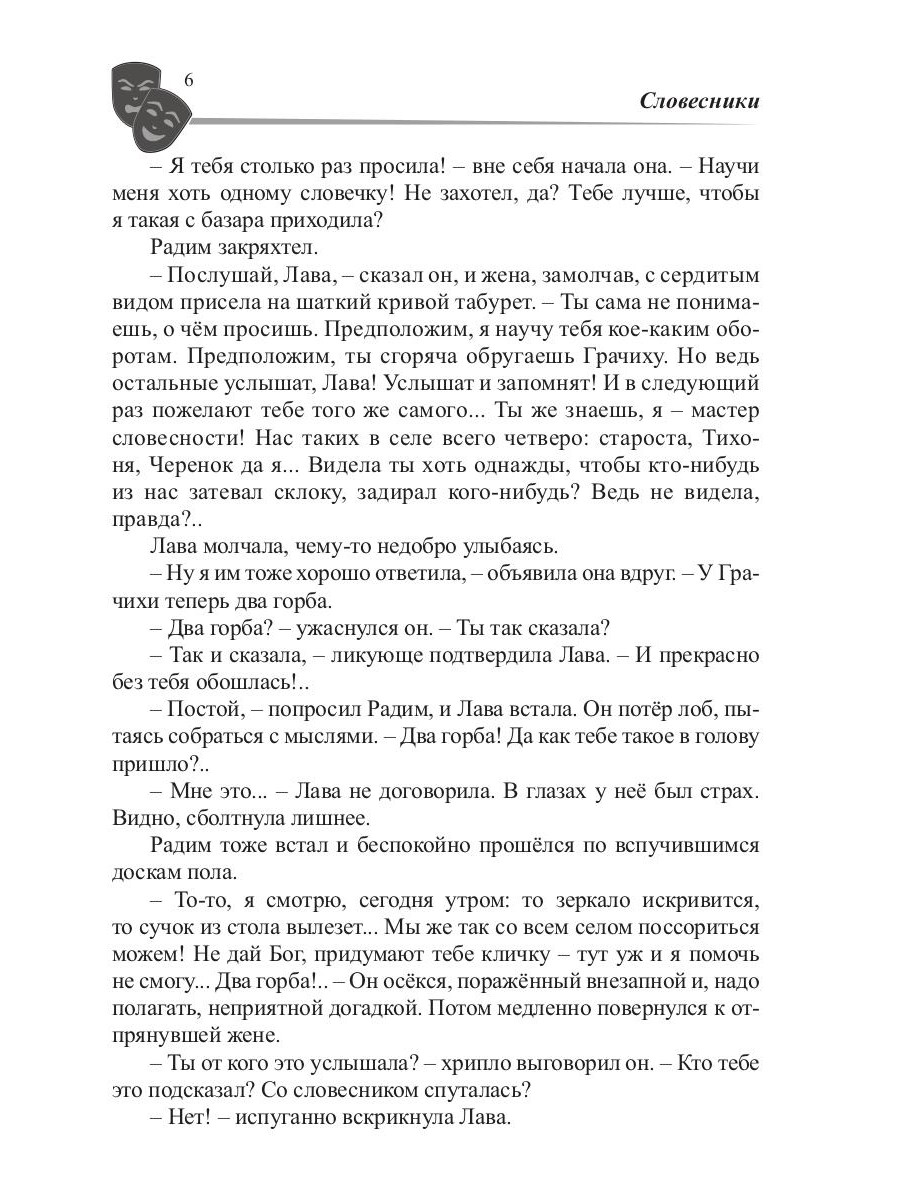 6

Словесники

– Я тебя столько раз просила! – вне себя начала она. – Научи меня хоть одному словечку! Не захотел, да? Тебе лучше, чтобы я такая с базара приходила?

Радим закряхтел.

– Послушай, Лава, – сказал он, и жена, замолчав, с сердитым видом присела на шаткий кривой табурет. – Ты сама не понимаешь, о чём просишь. Предположим, я научу тебя кое-каким оборотам. Предположим, ты сгоряча обругаешь Грачиху. Но ведь остальные услышат, Лава! Услышат и запомнят! И в следующий раз пожелают тебе того же самого... Ты же знаешь, я – мастер словесности! Нас таких в селе всего четверо: староста, Тихоня, Черенок да я... Видела ты хоть однажды, чтобы кто-нибудь из нас затевал склоку, задирал кого-нибудь? Ведь не видела, правда?..

Лава молчала, чему-то недобро улыбаясь.

– Ну я им тоже хорошо ответила, – объявила она вдруг. – У Грачихи теперь два горба.

– Два горба? – ужаснулся он. – Ты так сказала?

– Так и сказала, – ликующе подтвердила Лава. – И прекрасно без тебя обошлась!..

– Постой, – попросил Радим, и Лава встала. Он потёр лоб, пытаясь собраться с мыслями. – Два горба! Да как тебе такое в голову пришло?..

– Мне это... – Лава не договорила. В глазах у неё был страх. Видно, сболтнула лишнее.

Радим тоже встал и беспокойно прошёлся по вспучившимся доскам пола.

– То-то, я смотрю, сегодня утром: то зеркало искривится, то сучок из стола вылезет... Мы же так со всем селом поссориться можем! Не дай Бог, придумают тебе кличку – тут уж и я помочь не смогу... Два горба!.. – Он осёкся, поражённый внезапной и, надо полагать, неприятной догадкой. Потом медленно повернулся к отпрянувшей жене.

– Ты от кого это услышала? – хрипло выговорил он. – Кто тебе это подсказал? Со словесником спуталась?

– Нет! – испуганно вскрикнула Лава.